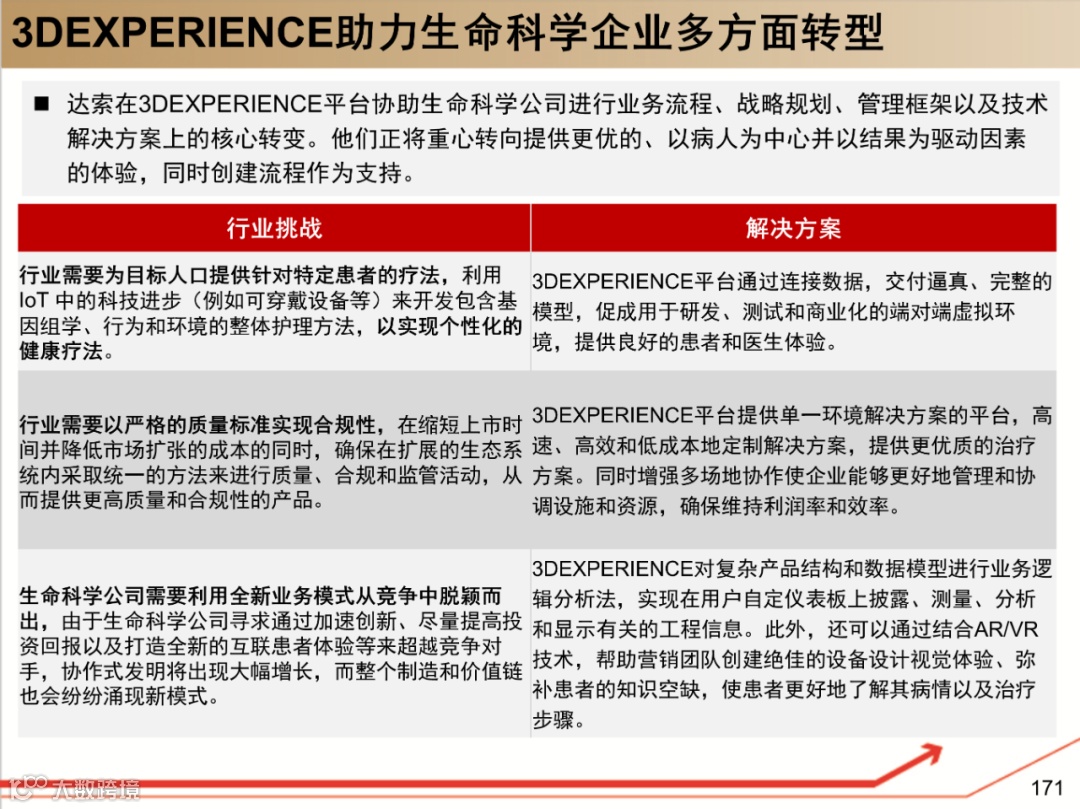 3DEXPERIENCE助力生命科学企业多方面转型

■ 达索在3DEXPERIENCE平台协助生命科学公司进行业务流程、战略规划、管理框架以及技术解决方案上的核心转变。他们正将重心转向提供更优的、以病人为中心并以结果为驱动因素的体验，同时创建流程作为支持。

| 行业挑战 | 解决方案 |
|---|---|
| 行业需要为目标人口提供针对特定患者的疗法，利用IoT中的科技进步（例如可穿戴设备等）来开发包含基因组学、行为和环境的整体护理方法，以实现个性化的健康疗法。 | 3DEXPERIENCE平台通过连接数据，交付逼真、完整的模型，促成用于研发、测试和商业化的端对端虚拟环境，提供良好的患者和医生体验。 |
| 行业需要以严格的质量标准实现合规性，在缩短上市时间并降低市场扩张的成本的同时，确保在扩展的生态系统内采取统一的方法来进行质量、合规和监管活动，从而提供更高质量和合规性的产品。 | 3DEXPERIENCE平台提供单一环境解决方案的平台，高速、高效和低成本地定制解决方案，提供更优质的治疗方案。同时增强多场地协作使企业能够更好地管理和协调设施和资源，确保维持利润率和效率。 |
| 生命科学公司需要利用全新业务模式从竞争中脱颖而出，由于生命科学公司寻求通过加速创新、尽量提高投资回报以及打造全新的互联患者体验等来超越竞争对手，协作式发明将出现大幅增长，而整个制造和价值链也会纷纷涌现新模式。 | 3DEXPERIENCE对复杂产品结构和数据模型进行业务逻辑分析法，实现在用户自定仪表板上披露、测量、分析和显示有关的工程信息。此外，还可以通过结合AR/VR技术，帮助营销团队创建绝佳的设备设计视觉体验、弥补患者的知识空缺，使患者更好地了解其病情以及治疗步骤。 |

171

大数跨境